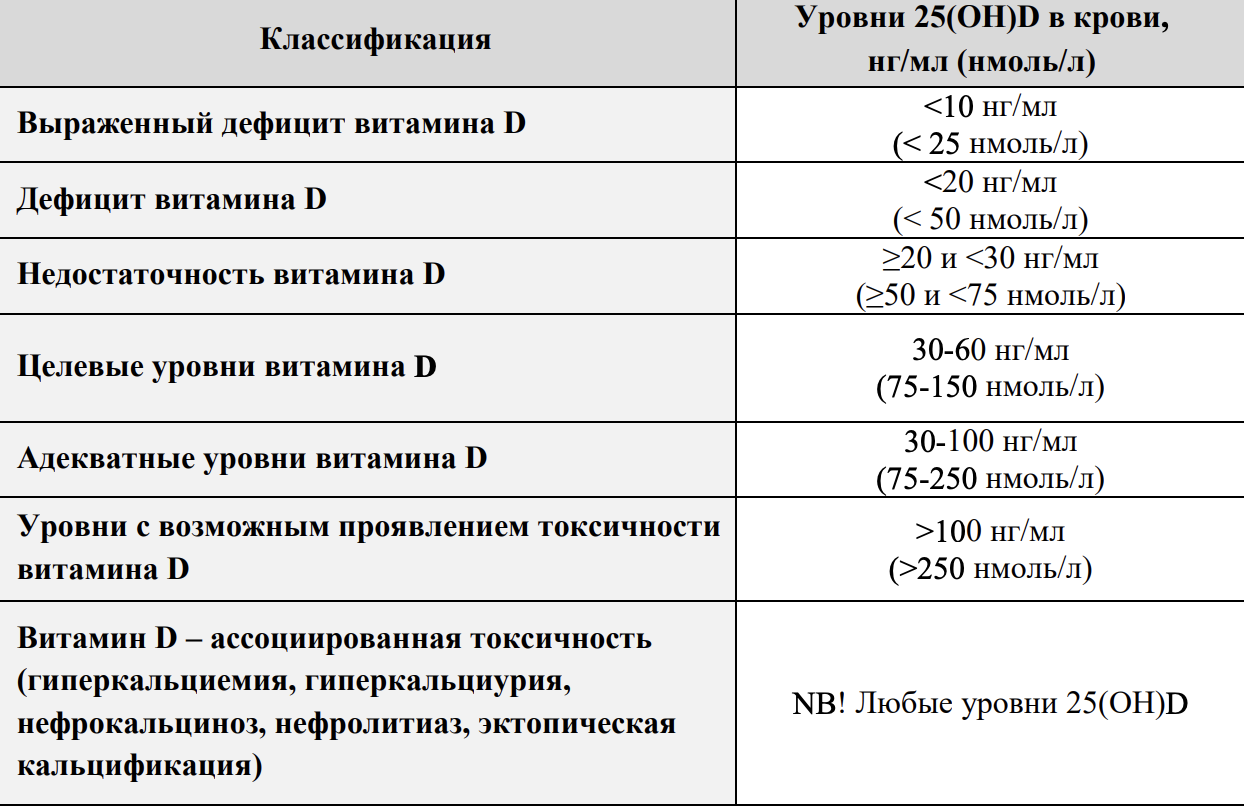 | Классификация | Уровни 25(OH)D в крови, нг/мл (нмоль/л) |
|---|---|
| Выраженный дефицит витамина D | <10 нг/мл (< 25 нмоль/л) |
| Дефицит витамина D | <20 нг/мл (< 50 нмоль/л) |
| Недостаточность витамина D | ≥20 и <30 нг/мл (≥50 и <75 нмоль/л) |
| Целевые уровни витамина D | 30-60 нг/мл (75-150 нмоль/л) |
| Адекватные уровни витамина D | 30-100 нг/мл (75-250 нмоль/л) |
| Уровни с возможным проявлением токсичности витамина D | >100 нг/мл (>250 нмоль/л) |
| Витамин D – ассоциированная токсичность (гиперкальциемия, гиперкальциурия, нефрокальциноз, нефролитиаз, эктопическая кальцификация) | NB! Любые уровни 25(OH)D |